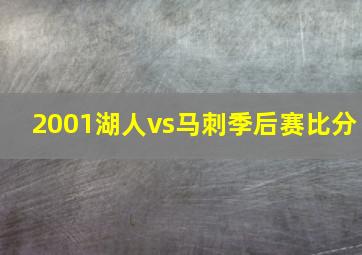 2001湖人vs马刺季后赛比分